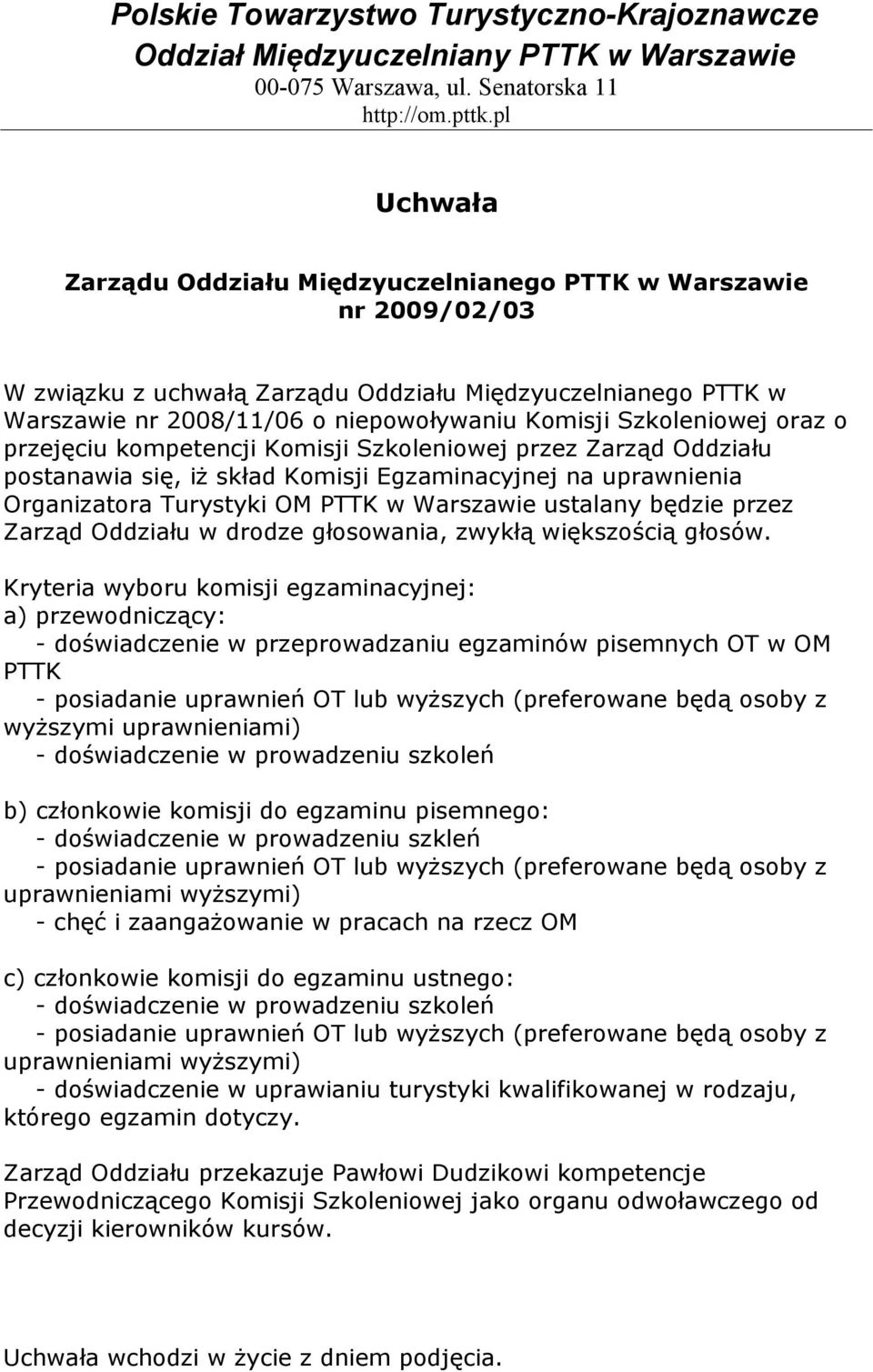 Polskie Towarzystwo Turystyczno-Krajoznawcze
Oddział Międzyuczelniany PTTK w Warszawie
00-075 Warszawa, ul. Senatorska 11
http://om.pttk.pl

Uchwała

Zarządu Oddziału Międzyuczelnianego PTTK w Warszawie
nr 2009/02/03

W związku z uchwałą Zarządu Oddziału Międzyuczelnianego PTTK w Warszawie nr 2008/11/06 o niepowoływaniu Komisji Szkoleniowej oraz o przejęciu kompetencji Komisji Szkoleniowej przez Zarząd Oddziału postanawia się, iż skład Komisji Egzaminacyjnej na uprawnienia Organizatora Turystyki OM PTTK w Warszawie ustalany będzie przez Zarząd Oddziału w drodze głosowania, zwykłą większością głosów.

Kryteria wyboru komisji egzaminacyjnej:
a) przewodniczący:
- doświadczenie w przeprowadzaniu egzaminów pisemnych OT w OM PTTK
- posiadanie uprawnień OT lub wyższych (preferowane będą osoby z wyższymi uprawnieniami)
- doświadczenie w prowadzeniu szkoleń

b) członkowie komisji do egzaminu pisemnego:
- doświadczenie w prowadzeniu szkleń
- posiadanie uprawnień OT lub wyższych (preferowane będą osoby z uprawnieniami wyższymi)
- chęć i zaangażowanie w pracach na rzecz OM

c) członkowie komisji do egzaminu ustnego:
- doświadczenie w prowadzeniu szkoleń
- posiadanie uprawnień OT lub wyższych (preferowane będą osoby z uprawnieniami wyższymi)
- doświadczenie w uprawianiu turystyki kwalifikowanej w rodzaju, którego egzamin dotyczy.

Zarząd Oddziału przekazuje Pawłowi Dudzikowi kompetencje Przewodniczącego Komisji Szkoleniowej jako organu odwoławczego od decyzji kierowników kursów.

Uchwała wchodzi w życie z dniem podjęcia.